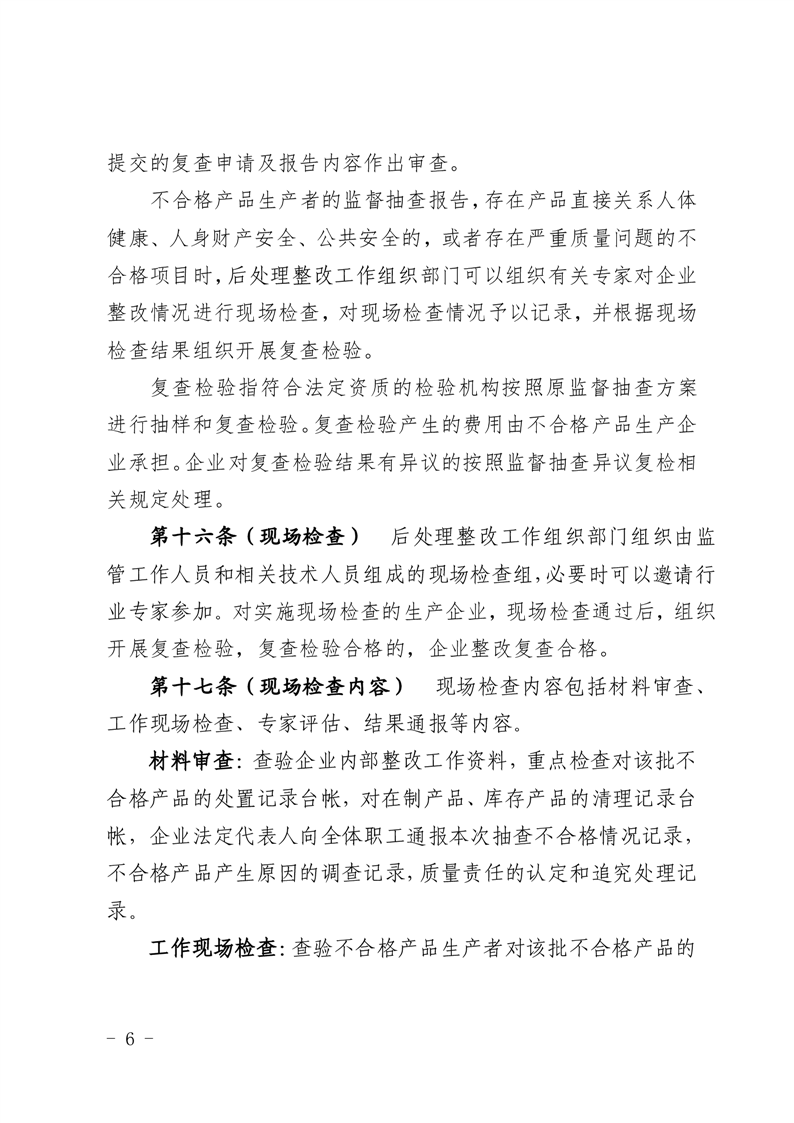 提交的复查申请及报告内容作出审查。

不合格产品生产者的监督抽查报告，存在产品直接关系人体健康、人身财产安全、公共安全的，或者存在严重质量问题的不合格项目时，后处理整改工作组织部门可以组织有关专家对企业整改情况进行现场检查，对现场检查情况予以记录，并根据现场检查结果组织开展复查检验。

复查检验指符合法定资质的检验机构按照原监督抽查方案进行抽样和复查检验。复查检验产生的费用由不合格产品生产企业承担。企业对复查检验结果有异议的按照监督抽查异议复检相关规定处理。

第十六条（现场检查） 后处理整改工作组织部门组织由监管工作人员和相关技术人员组成的现场检查组，必要时可以邀请行业专家参加。对实施现场检查的生产企业，现场检查通过后，组织开展复查检验，复查检验合格的，企业整改复查合格。

第十七条（现场检查内容） 现场检查内容包括材料审查、工作现场检查、专家评估、结果通报等内容。

材料审查：查验企业内部整改工作资料，重点检查对该批不合格产品的处置记录台帐，对在制产品、库存产品的清理记录台帐，企业法定代表人向全体职工通报本次抽查不合格情况记录，不合格产品产生原因的调查记录，质量责任的认定和追究处理记录。

工作现场检查：查验不合格产品生产者对该批不合格产品的

- 6 -